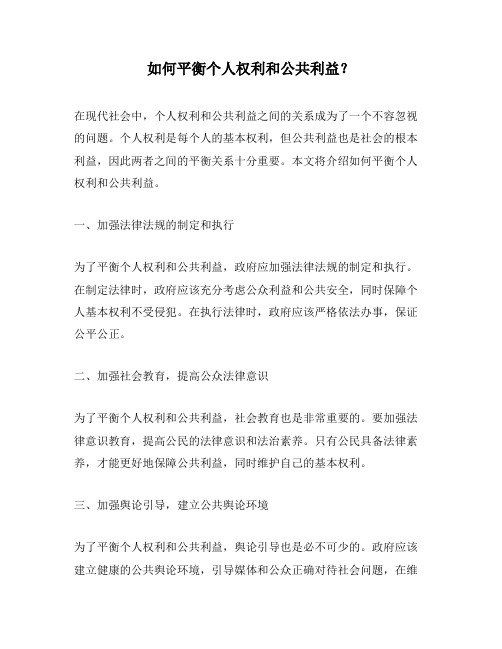 如何平衡个人权利和公共利益？

在现代社会中，个人权利和公共利益之间的关系成为了一个不容忽视的问题。个人权利是每个人的基本权利，但公共利益也是社会的根本利益，因此两者之间的平衡关系十分重要。本文将介绍如何平衡个人权利和公共利益。

一、加强法律法规的制定和执行

为了平衡个人权利和公共利益，政府应加强法律法规的制定和执行。在制定法律时，政府应该充分考虑公众利益和公共安全，同时保障个人基本权利不受侵犯。在执行法律时，政府应该严格依法办事，保证公平公正。

二、加强社会教育，提高公众法律意识

为了平衡个人权利和公共利益，社会教育也是非常重要的。要加强法律意识教育，提高公民的法律意识和法治素养。只有公民具备法律素养，才能更好地保障公共利益，同时维护自己的基本权利。

三、加强舆论引导，建立公共舆论环境

为了平衡个人权利和公共利益，舆论引导也是必不可少的。政府应该建立健康的公共舆论环境，引导媒体和公众正确对待社会问题，在维